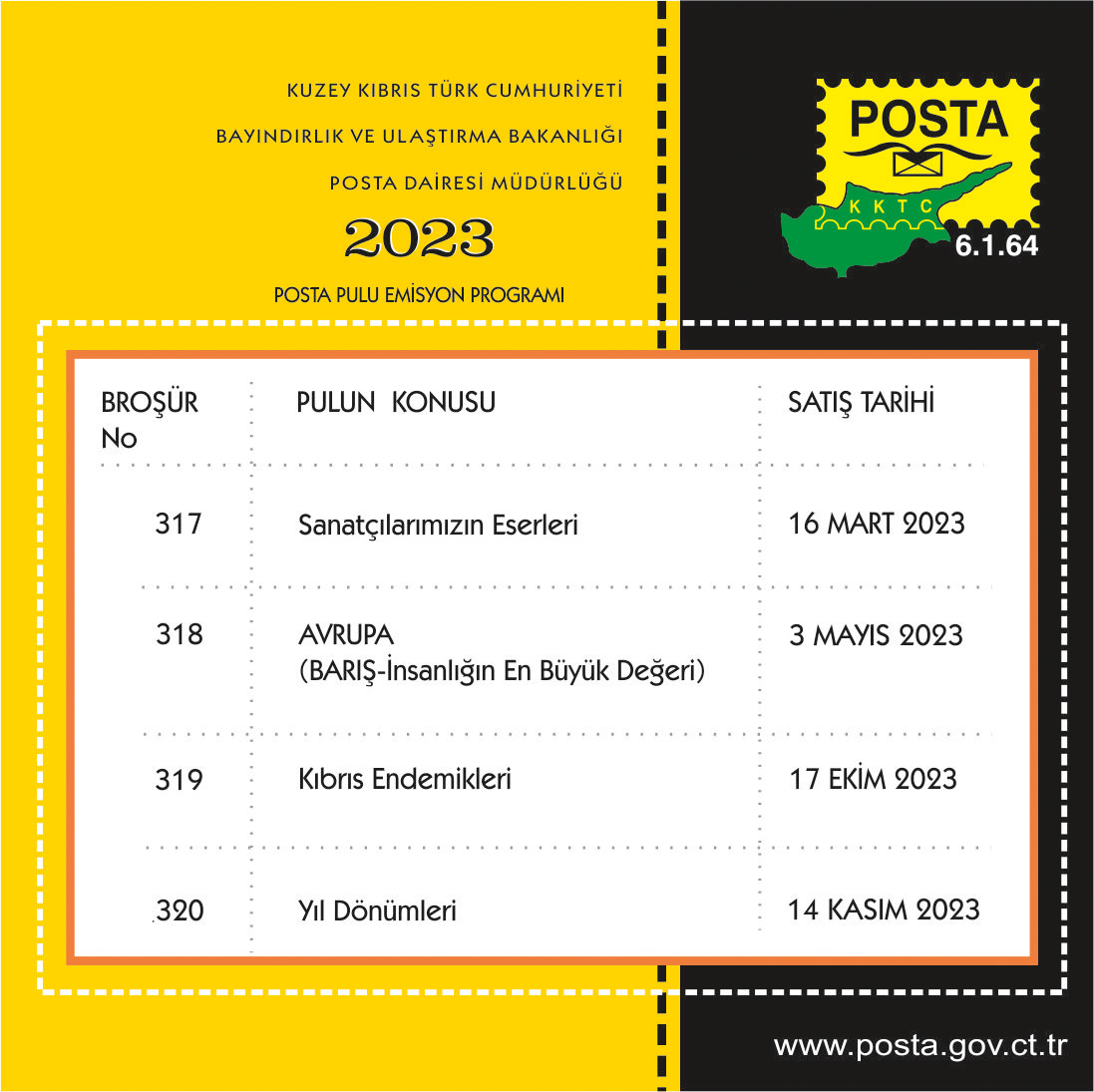 KUZEY KIBRIS TÜRK CUMHURİYETİ
BAYINDIRLIK VE ULAŞTIRMA BAKANLIĞI
POSTA DAİRESİ MÜDÜRLÜĞÜ

2023

POSTA PULU EMİSYON PROGRAMI

POSTA
KKTC
6.1.64

| BROŞÜR No | PULUN KONUSU | SATIŞ TARİHİ |
|---|---|---|
| 317 | Sanatçılarımızın Eserleri | 16 MART 2023 |
| 318 | AVRUPA (BARIŞ-İnsanlığın En Büyük Değeri) | 3 MAYIS 2023 |
| 319 | Kıbrıs Endemikleri | 17 EKİM 2023 |
| 320 | Yıl Dönümleri | 14 KASIM 2023 |

www.posta.gov.ct.tr